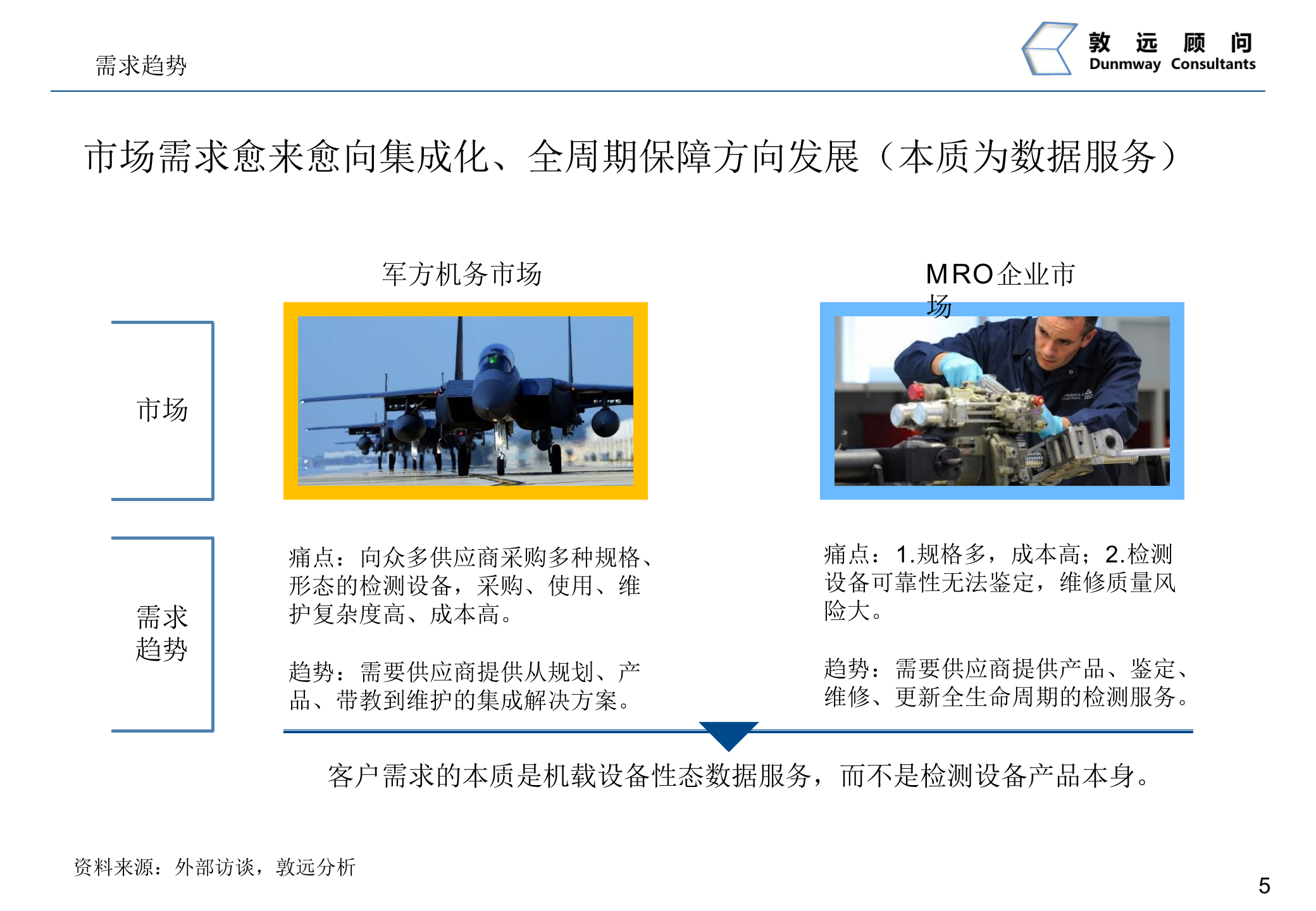 需求趋势

敦 远 顾 问
Dunmway Consultants

市场需求愈来愈向集成化、全周期保障方向发展（本质为数据服务）

军方机务市场

MRO企业市场

市场

需求趋势

痛点：向众多供应商采购多种规格、形态的检测设备，采购、使用、维护复杂度高、成本高。

趋势：需要供应商提供从规划、产品、带教到维护的集成解决方案。

痛点：1.规格多，成本高；2.检测设备可靠性无法鉴定，维修质量风险大。

趋势：需要供应商提供产品、鉴定、维修、更新全生命周期的检测服务。

客户需求的本质是机载设备性态数据服务，而不是检测设备产品本身。

资料来源：外部访谈，敦远分析

5